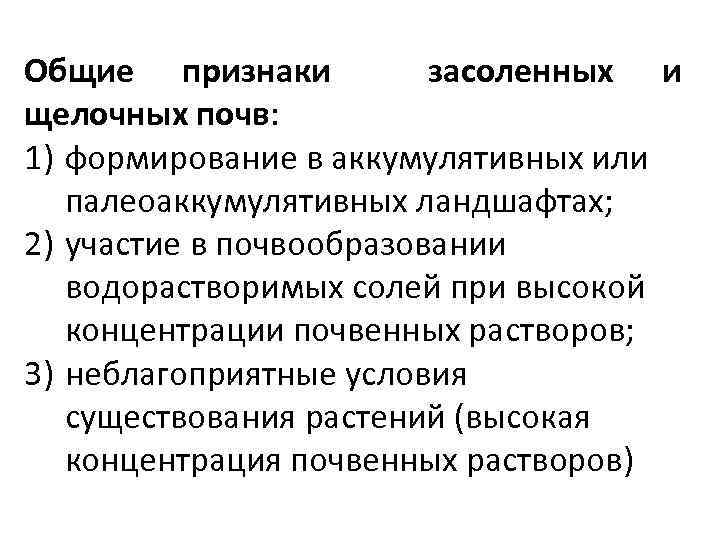 Общие признаки засоленных и щелочных почв:
1) формирование в аккумулятивных или палеоаккумулятивных ландшафтах;
2) участие в почвообразовании водорастворимых солей при высокой концентрации почвенных растворов;
3) неблагоприятные условия существования растений (высокая концентрация почвенных растворов)